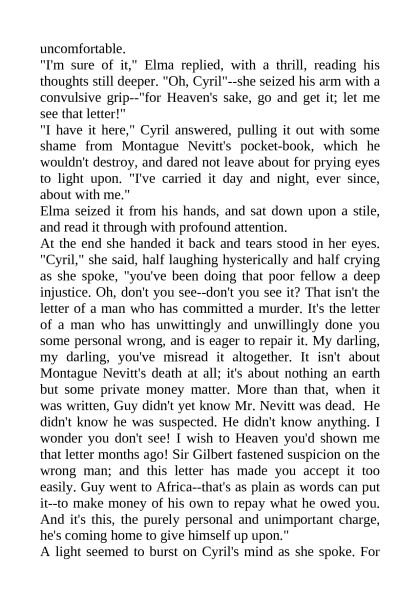 uncomfortable.
"I'm sure of it," Elma replied, with a thrill, reading his thoughts still deeper. "Oh, Cyril"--she seized his arm with a convulsive grip--"for Heaven's sake, go and get it; let me see that letter!"
"I have it here," Cyril answered, pulling it out with some shame from Montague Nevitt's pocket-book, which he wouldn't destroy, and dared not leave about for prying eyes to light upon. "I've carried it day and night, ever since, about with me."
Elma seized it from his hands, and sat down upon a stile, and read it through with profound attention.
At the end she handed it back and tears stood in her eyes. "Cyril," she said, half laughing hysterically and half crying as she spoke, "you've been doing that poor fellow a deep injustice. Oh, don't you see--don't you see it? That isn't the letter of a man who has committed a murder. It's the letter of a man who has unwittingly and unwillingly done you some personal wrong, and is eager to repair it. My darling, my darling, you've misread it altogether. It isn't about Montague Nevitt's death at all; it's about nothing an earth but some private money matter. More than that, when it was written, Guy didn't yet know Mr. Nevitt was dead. He didn't know he was suspected. He didn't know anything. I wonder you don't see! I wish to Heaven you'd shown me that letter months ago! Sir Gilbert fastened suspicion on the wrong man; and this letter has made you accept it too easily. Guy went to Africa--that's as plain as words can put it--to make money of his own to repay what he owed you. And it's this, the purely personal and unimportant charge, he's coming home to give himself up upon."
A light seemed to burst on Cyril's mind as she spoke. For